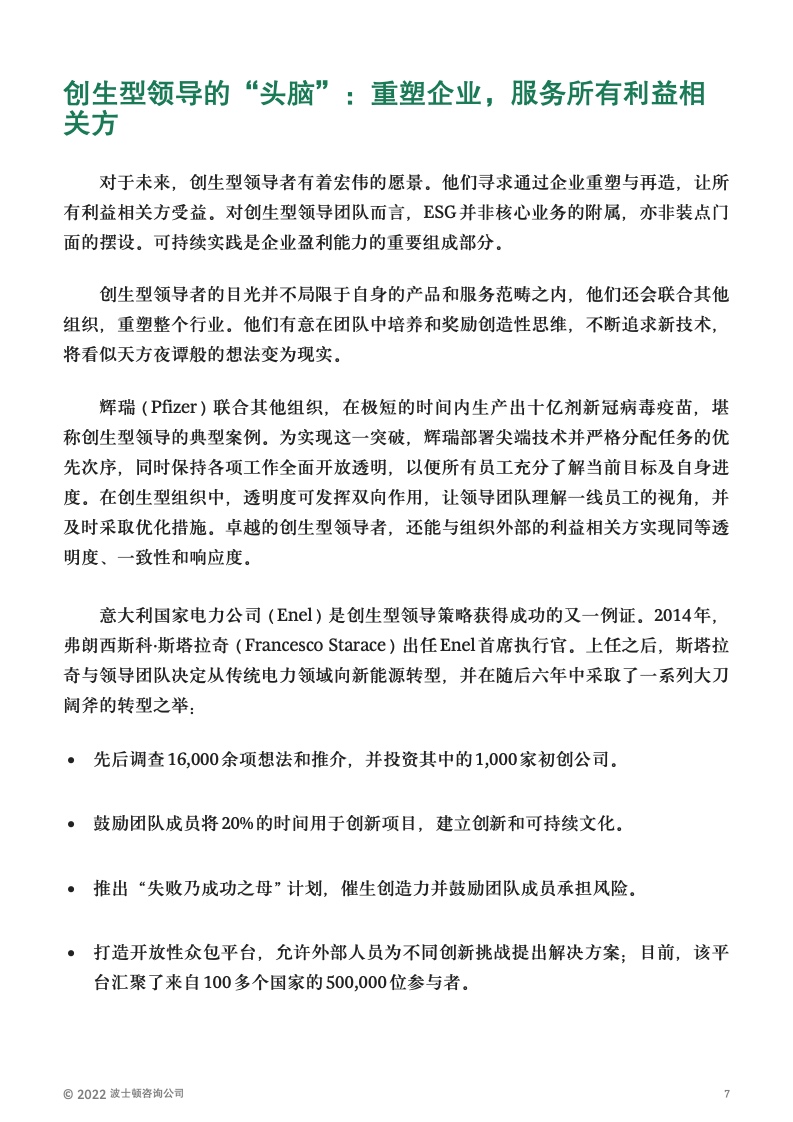 创生型领导的“头脑”：重塑企业，服务所有利益相关方

对于未来，创生型领导者有着宏伟的愿景。他们寻求通过企业重塑与再造，让所有利益相关方受益。对创生型领导团队而言，ESG并非核心业务的附属，亦非装点门面的摆设。可持续实践是企业盈利能力的重要组成部分。

创生型领导者的目光并不局限于自身的产品和服务范畴之内，他们还会联合其他组织，重塑整个行业。他们有意在团队中培养和奖励创造性思维，不断追求新技术，将看似天方夜谭般的想法变为现实。

辉瑞（Pfizer）联合其他组织，在极短的时间内生产出十亿剂新冠病毒疫苗，堪称创生型领导的典型案例。为实现这一突破，辉瑞部署尖端技术并严格分配任务的优先次序，同时保持各项工作全面开放透明，以便所有员工充分了解当前目标及自身进度。在创生型组织中，透明度可发挥双向作用，让领导团队理解一线员工的视角，并及时采取优化措施。卓越的创生型领导者，还能与组织外部的利益相关方实现同等透明度、一致性和响应度。

意大利国家电力公司（Enel）是创生型领导策略获得成功的又一例证。2014年，弗朗西斯科·斯塔拉奇（Francesco Starace）出任Enel首席执行官。上任之后，斯塔拉奇与领导团队决定从传统电力领域向新能源转型，并在随后六年中采取了一系列大刀阔斧的转型之举：

• 先后调查16,000余项想法和推介，并投资其中的1,000家初创公司。

• 鼓励团队成员将20%的时间用于创新项目，建立创新和可持续文化。

• 推出“失败乃成功之母”计划，催生创造力并鼓励团队成员承担风险。

• 打造开放性众包平台，允许外部人员为不同创新挑战提出解决方案；目前，该平台汇聚了来自100多个国家的500,000位参与者。

© 2022 波士顿咨询公司

7